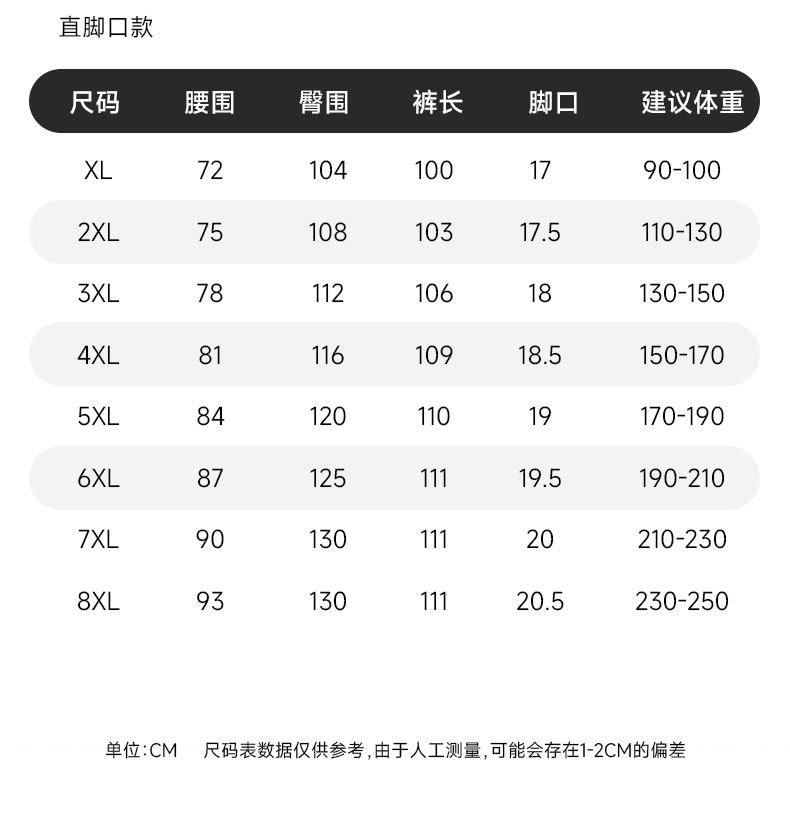 直脚口款

| 尺码 | 腰围 | 臀围 | 裤长 | 脚口 | 建议体重 |
|---|---|---|---|---|---|
| XL | 72 | 104 | 100 | 17 | 90-100 |
| 2XL | 75 | 108 | 103 | 17.5 | 110-130 |
| 3XL | 78 | 112 | 106 | 18 | 130-150 |
| 4XL | 81 | 116 | 109 | 18.5 | 150-170 |
| 5XL | 84 | 120 | 110 | 19 | 170-190 |
| 6XL | 87 | 125 | 111 | 19.5 | 190-210 |
| 7XL | 90 | 130 | 111 | 20 | 210-230 |
| 8XL | 93 | 130 | 111 | 20.5 | 230-250 |

单位:CM　尺码表数据仅供参考，由于人工测量，可能会存在1-2CM的偏差